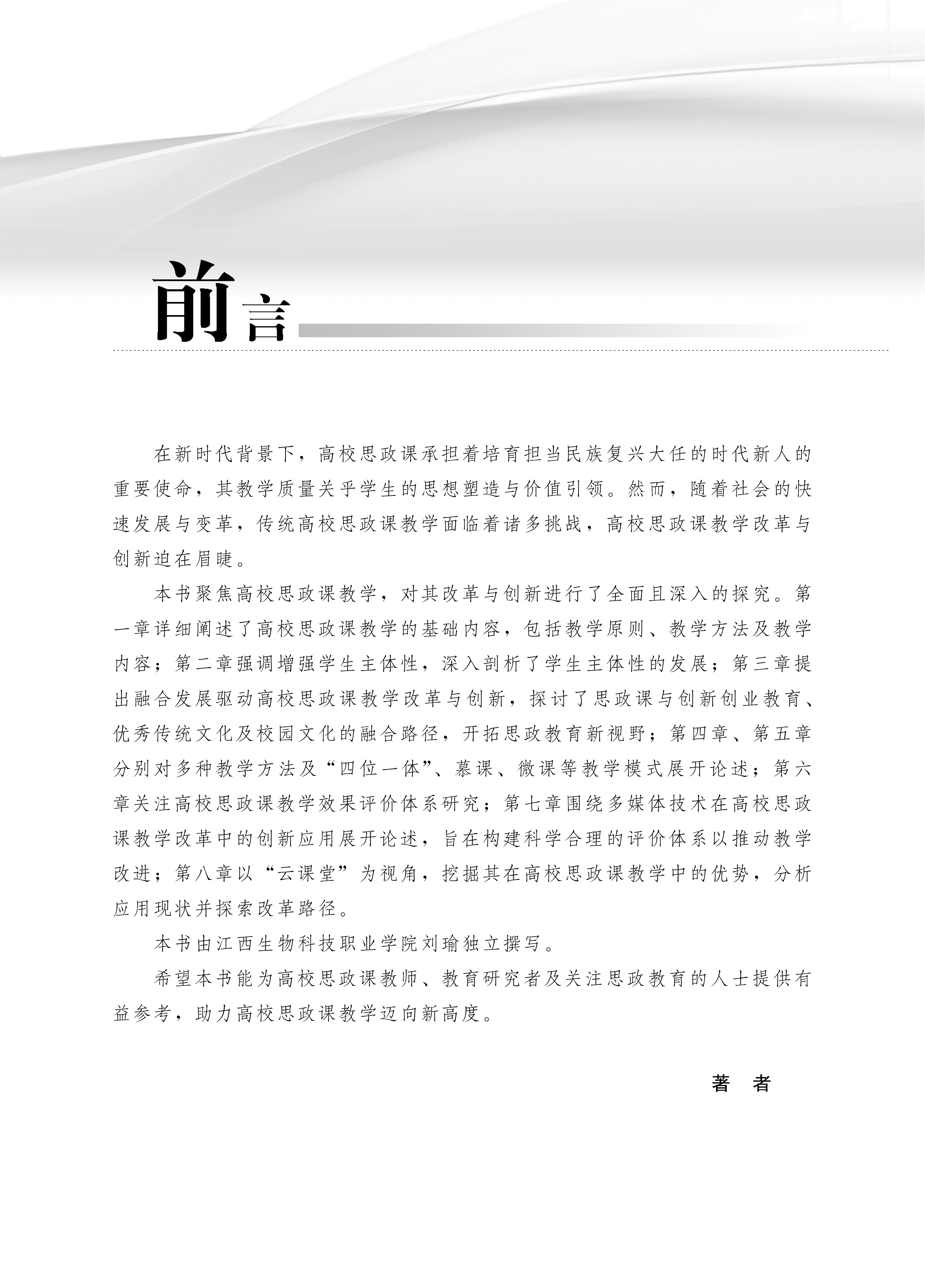 前言

在新时代背景下，高校思政课承担着培育担当民族复兴大任的时代新人的重要使命，其教学质量关乎学生的思想塑造与价值引领。然而，随着社会的快速发展与变革，传统高校思政课教学面临着诸多挑战，高校思政课教学改革与创新迫在眉睫。

本书聚焦高校思政课教学，对其改革与创新进行了全面且深入的探究。第一章详细阐述了高校思政课教学的基础内容，包括教学原则、教学方法及教学内容；第二章强调增强学生主体性，深入剖析了学生主体性的发展；第三章提出融合发展驱动高校思政课教学改革与创新，探讨了思政课与创新创业教育、优秀传统文化及校园文化的融合路径，开拓思政教育新视野；第四章、第五章分别对多种教学方法及“四位一体”、慕课、微课等教学模式展开论述；第六章关注高校思政课教学效果评价体系研究；第七章围绕多媒体技术在高校思政课教学改革中的创新应用展开论述，旨在构建科学合理的评价体系以推动教学改进；第八章以“云课堂”为视角，挖掘其在高校思政课教学中的优势，分析应用现状并探索改革路径。

本书由江西生物科技职业学院刘瑜独立撰写。

希望本书能为高校思政课教师、教育研究者及关注思政教育的人士提供有益参考，助力高校思政课教学迈向新高度。

著　者